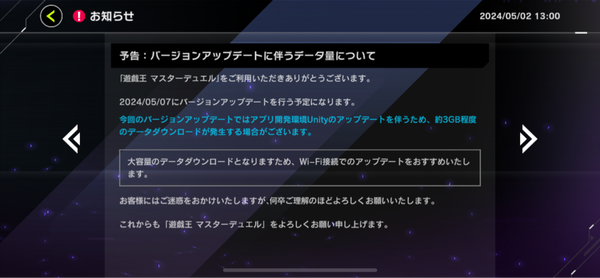 お知らせ

2024/05/02 13:00

予告：バージョンアップデートに伴うデータ量について

「遊戯王 マスターデュエル」をご利用いただきありがとうございます。

2024/05/07にバージョンアップデートを行う予定になります。

今回のバージョンアップデートではアプリ開発環境Unityのアップデートを伴うため、約3GB程度のデータダウンロードが発生する場合がございます。

大容量のデータダウンロードとなりますため、Wi-Fi接続でのアップデートをおすすめいたします。

お客様にはご迷惑をおかけいたしますが、何卒ご理解のほどよろしくお願いいたします。

これからも「遊戯王 マスターデュエル」をよろしくお願い申し上げます。